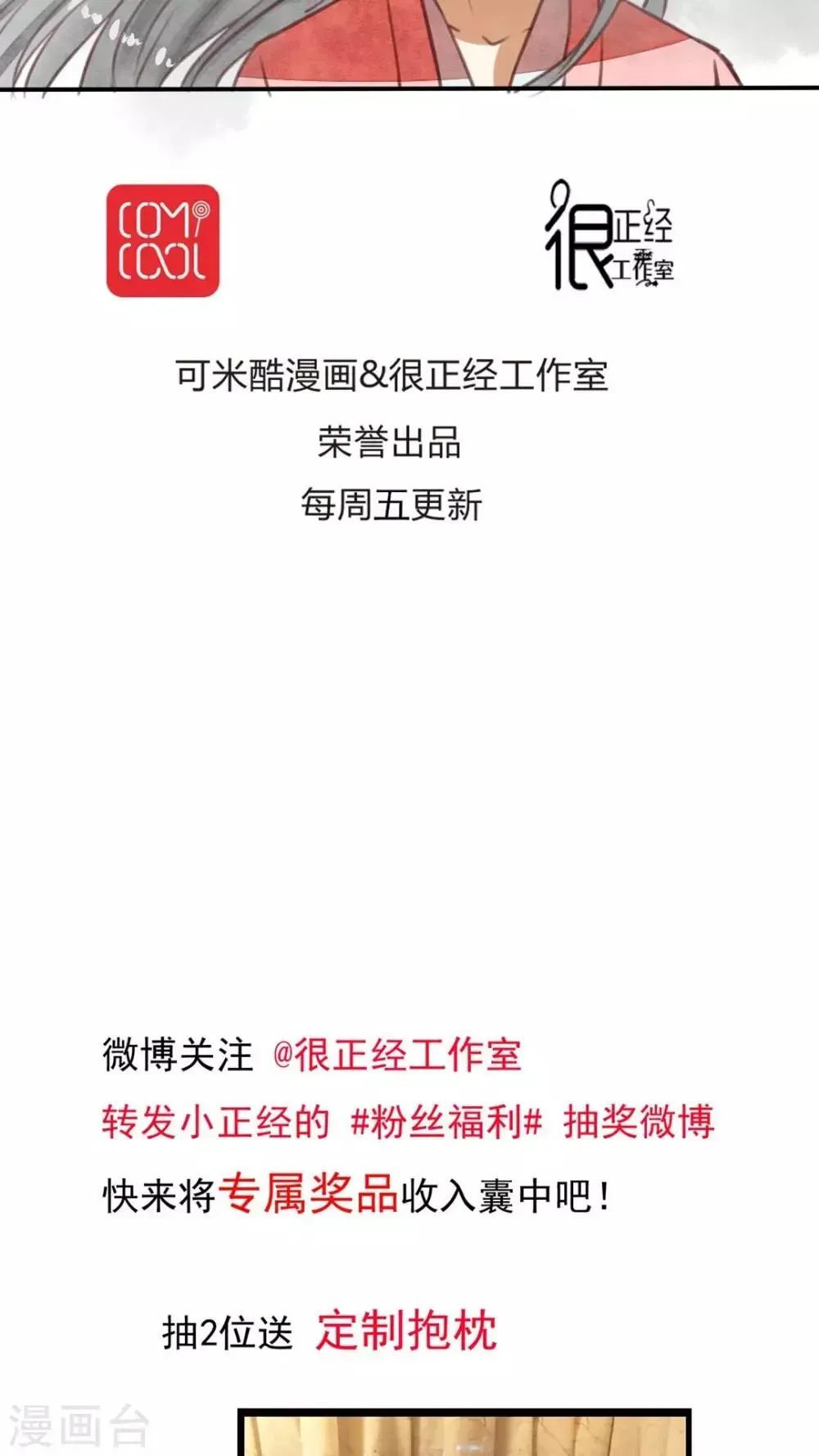 COMI COOL

很正经工作室

可米酷漫画&很正经工作室

荣誉出品

每周五更新

微博关注 @很正经工作室

转发小正经的 #粉丝福利# 抽奖微博

快来将专属奖品收入囊中吧！

抽2位送 定制抱枕

漫画台